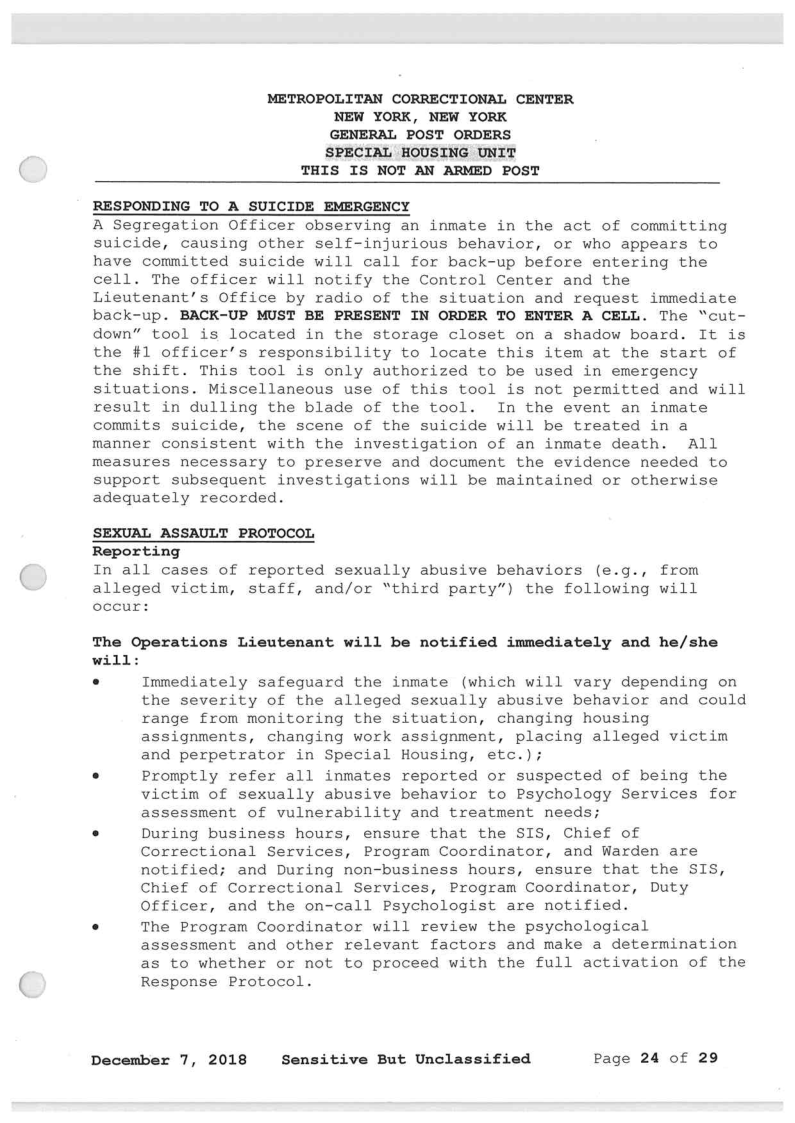 METROPOLITAN CORRECTIONAL CENTER
NEW YORK, NEW YORK
GENERAL POST ORDERS
SPECIAL HOUSING UNIT
THIS IS NOT AN ARMED POST

RESPONDING TO A SUICIDE EMERGENCY
A Segregation Officer observing an inmate in the act of committing suicide, causing other self-injurious behavior, or who appears to have committed suicide will call for back-up before entering the cell. The officer will notify the Control Center and the Lieutenant's Office by radio of the situation and request immediate back-up. BACK-UP MUST BE PRESENT IN ORDER TO ENTER A CELL. The "cut-down" tool is located in the storage closet on a shadow board. It is the #1 officer's responsibility to locate this item at the start of the shift. This tool is only authorized to be used in emergency situations. Miscellaneous use of this tool is not permitted and will result in dulling the blade of the tool. In the event an inmate commits suicide, the scene of the suicide will be treated in a manner consistent with the investigation of an inmate death. All measures necessary to preserve and document the evidence needed to support subsequent investigations will be maintained or otherwise adequately recorded.

SEXUAL ASSAULT PROTOCOL
Reporting
In all cases of reported sexually abusive behaviors (e.g., from alleged victim, staff, and/or "third party") the following will occur:

The Operations Lieutenant will be notified immediately and he/she will:
• Immediately safeguard the inmate (which will vary depending on the severity of the alleged sexually abusive behavior and could range from monitoring the situation, changing housing assignments, changing work assignment, placing alleged victim and perpetrator in Special Housing, etc.);
• Promptly refer all inmates reported or suspected of being the victim of sexually abusive behavior to Psychology Services for assessment of vulnerability and treatment needs;
• During business hours, ensure that the SIS, Chief of Correctional Services, Program Coordinator, and Warden are notified; and During non-business hours, ensure that the SIS, Chief of Correctional Services, Program Coordinator, Duty Officer, and the on-call Psychologist are notified.
• The Program Coordinator will review the psychological assessment and other relevant factors and make a determination as to whether or not to proceed with the full activation of the Response Protocol.

December 7, 2018 Sensitive But Unclassified Page 24 of 29